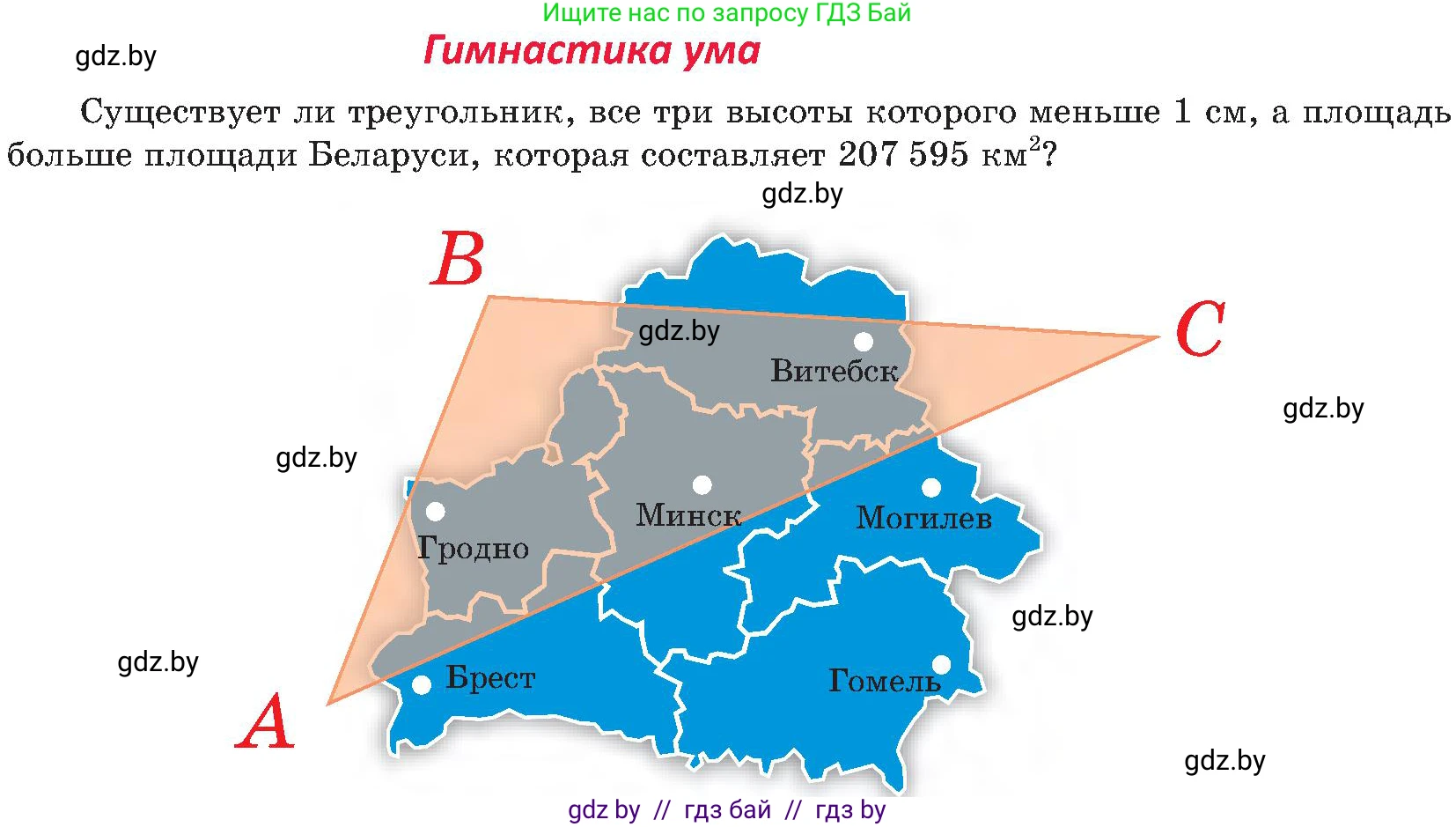 Ищите нас по запросу ГДЗ Бай

gdz.by

Гимнастика ума

Существует ли треугольник, все три высоты которого меньше 1 см, а площадь больше площади Беларуси, которая составляет 207 595 км$^2$?

gdz.by

B

gdz.by

C

Витебск

gdz.by

gdz.by

Минск

Могилев

Гродно

gdz.by

gdz.by

Брест

Гомель

A

gdz.by

gdz by // гдз бай // гдз by